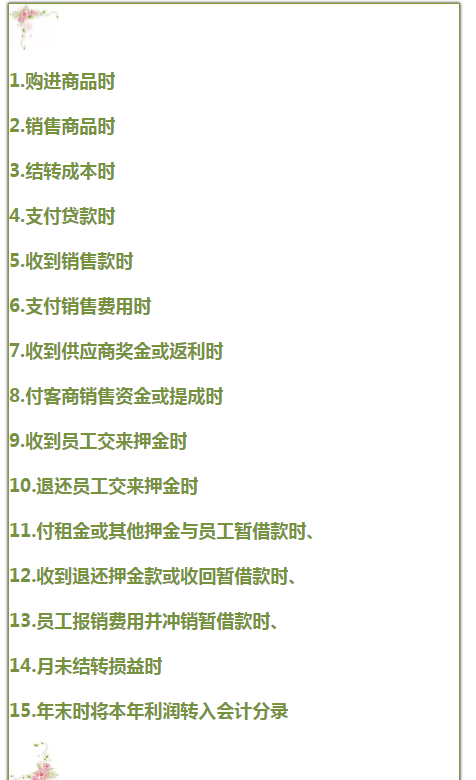 1.购进商品时

2.销售商品时

3.结转成本时

4.支付贷款时

5.收到销售款时

6.支付销售费用时

7.收到供应商奖金或返利时

8.付客商销售资金或提成时

9.收到员工交来押金时

10.退还员工交来押金时

11.付租金或其他押金与员工暂借款时、

12.收到退还押金款或收回暂借款时、

13.员工报销费用并冲销暂借款时、

14.月末结转损益时

15.年末时将本年利润转入会计分录